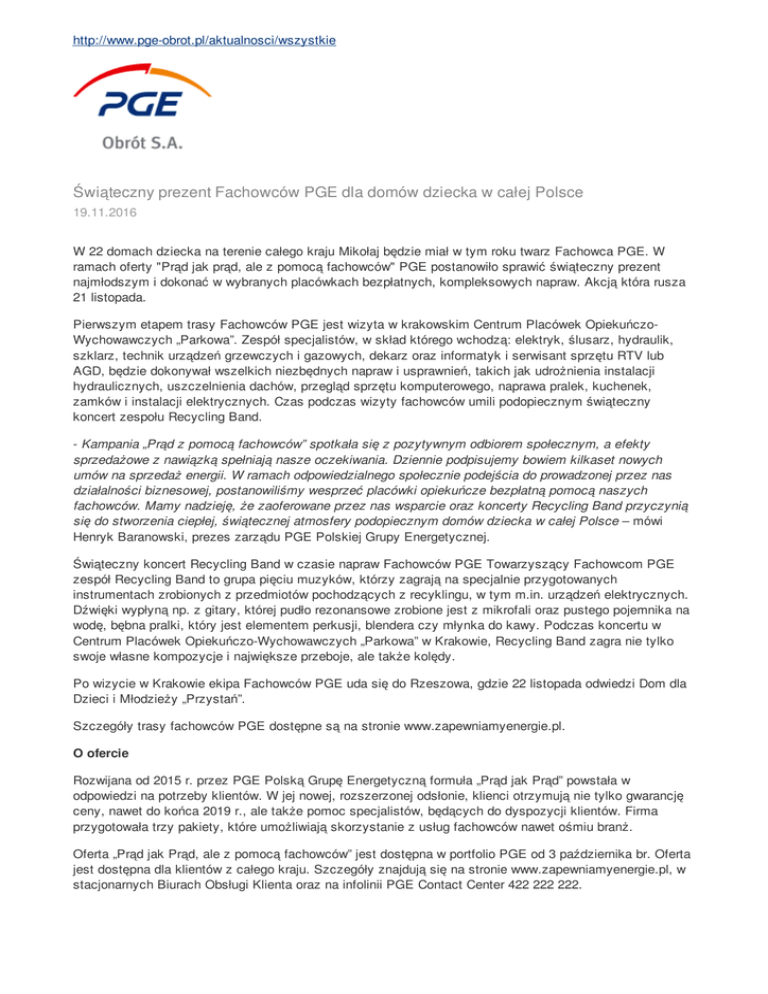 http://www.pge-obrot.pl/aktualnosci/wszystkie

PGE

Obrót S.A.

Świąteczny prezent Fachowców PGE dla domów dziecka w całej Polsce

19.11.2016

W 22 domach dziecka na terenie całego kraju Mikołaj będzie miał w tym roku twarz Fachowca PGE. W ramach oferty "Prąd jak prąd, ale z pomocą fachowców" PGE postanowiło sprawić świąteczny prezent najmłodszym i dokonać w wybranych placówkach bezpłatnych, kompleksowych napraw. Akcją która rusza 21 listopada.

Pierwszym etapem trasy Fachowców PGE jest wizyta w krakowskim Centrum Placówek Opiekuńczo-Wychowawczych „Parkowa". Zespół specjalistów, w skład którego wchodzą: elektryk, ślusarz, hydraulik, szklarz, technik urządzeń grzewczych i gazowych, dekarz oraz informatyk i serwisant sprzętu RTV lub AGD, będzie dokonywał wszelkich niezbędnych napraw i usprawnień, takich jak udrożnienia instalacji hydraulicznych, uszczelnienia dachów, przegląd sprzętu komputerowego, naprawa pralek, kuchenek, zamków i instalacji elektrycznych. Czas podczas wizyty fachowców umili podopiecznym świąteczny koncert zespołu Recycling Band.

- Kampania „Prąd z pomocą fachowców" spotkała się z pozytywnym odbiorem społecznym, a efekty sprzedażowe z nawiązką spełniają nasze oczekiwania. Dziennie podpisujemy bowiem kilkaset nowych umów na sprzedaż energii. W ramach odpowiedzialnego społecznie podejścia do prowadzonej przez nas działalności biznesowej, postanowiliśmy wesprzeć placówki opiekuńcze bezpłatną pomocą naszych fachowców. Mamy nadzieję, że zaoferowane przez nas wsparcie oraz koncerty Recycling Band przyczynią się do stworzenia ciepłej, świątecznej atmosfery podopiecznym domów dziecka w całej Polsce – mówi Henryk Baranowski, prezes zarządu PGE Polskiej Grupy Energetycznej.

Świąteczny koncert Recycling Band w czasie napraw Fachowców PGE Towarzyszący Fachowcom PGE zespół Recycling Band to grupa pięciu muzyków, którzy zagrają na specjalnie przygotowanych instrumentach zrobionych z przedmiotów pochodzących z recyklingu, w tym m.in. urządzeń elektrycznych. Dźwięki wypłyną np. z gitary, której pudło rezonansowe zrobione jest z mikrofali oraz pustego pojemnika na wodę, bębna pralki, który jest elementem perkusji, blendera czy młynka do kawy. Podczas koncertu w Centrum Placówek Opiekuńczo-Wychowawczych „Parkowa" w Krakowie, Recycling Band zagra nie tylko swoje własne kompozycje i największe przeboje, ale także kolędy.

Po wizycie w Krakowie ekipa Fachowców PGE uda się do Rzeszowa, gdzie 22 listopada odwiedzi Dom dla Dzieci i Młodzieży „Przystań".

Szczegóły trasy fachowców PGE dostępne są na stronie www.zapewniamyenergie.pl.

O ofercie

Rozwijana od 2015 r. przez PGE Polską Grupę Energetyczną formuła „Prąd jak Prąd" powstała w odpowiedzi na potrzeby klientów. W jej nowej, rozszerzonej odsłonie, klienci otrzymują nie tylko gwarancję ceny, nawet do końca 2019 r., ale także pomoc specjalistów, będących do dyspozycji klientów. Firma przygotowała trzy pakiety, które umożliwiają skorzystanie z usług fachowców nawet ośmiu branż.

Oferta „Prąd jak Prąd, ale z pomocą fachowców" jest dostępna w portfolio PGE od 3 października br. Oferta jest dostępna dla klientów z całego kraju. Szczegóły znajdują się na stronie www.zapewniamyenergie.pl, w stacjonarnych Biurach Obsługi Klienta oraz na infolinii PGE Contact Center 422 222 222.